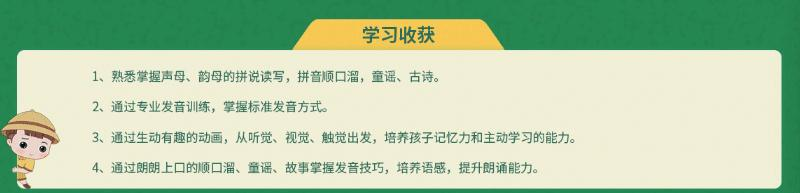 学习收获

1、熟悉掌握声母、韵母的拼说读写，拼音顺口溜，童谣、古诗。

2、通过专业发音训练，掌握标准发音方式。

3、通过生动有趣的动画，从听觉、视觉、触觉出发，培养孩子记忆力和主动学习的能力。

4、通过朗朗上口的顺口溜、童谣、故事掌握发音技巧，培养语感，提升朗诵能力。